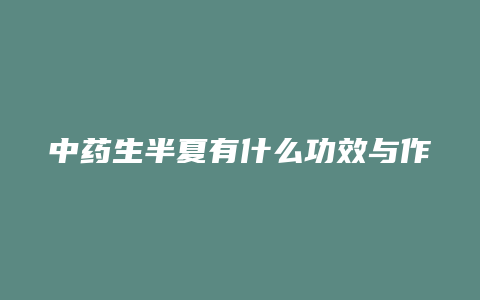 中药生半夏有什么功效与作